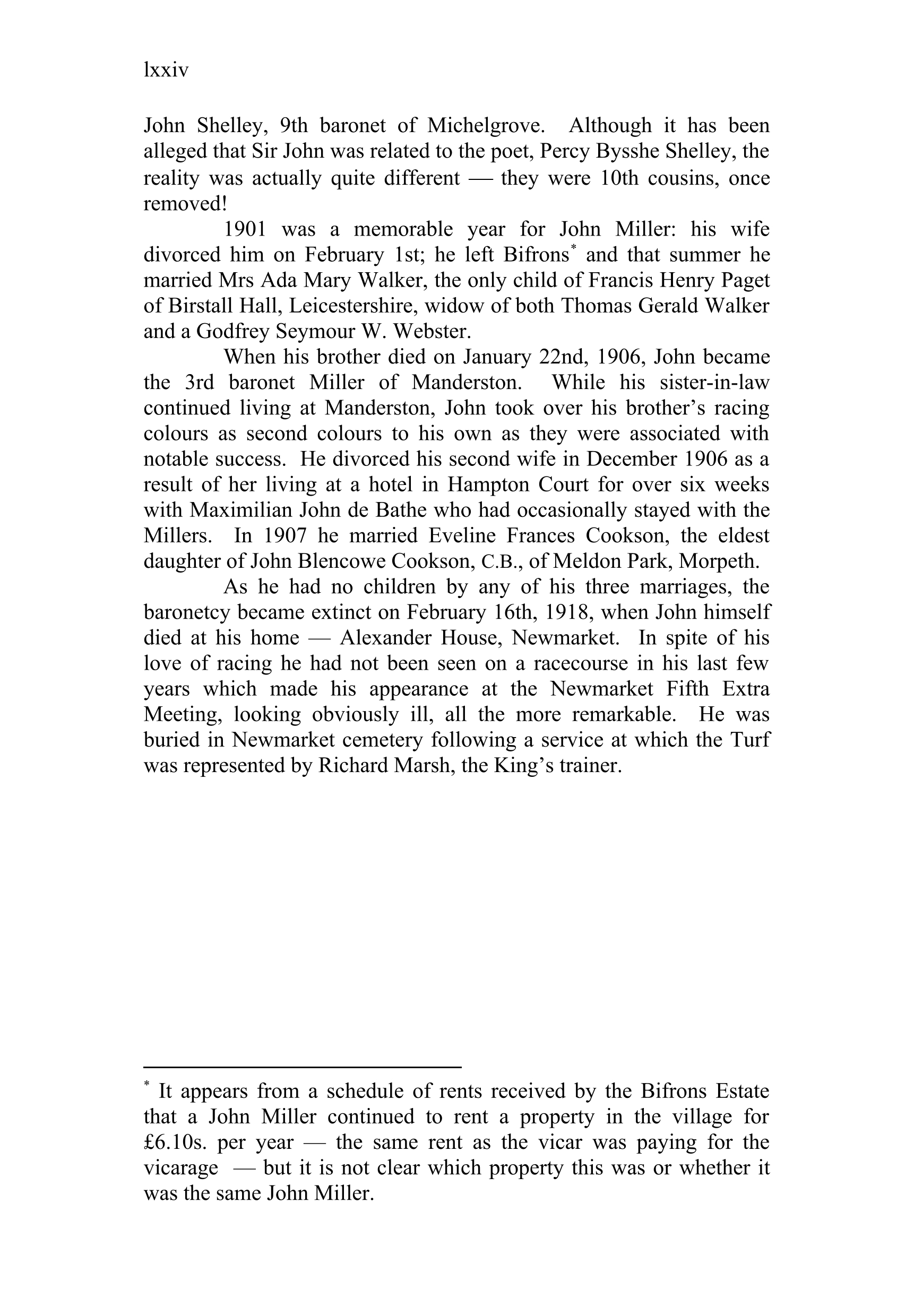 lxxiv

John Shelley, 9th baronet of Michelgrove. Although it has been alleged that Sir John was related to the poet, Percy Bysshe Shelley, the reality was actually quite different — they were 10th cousins, once removed!

1901 was a memorable year for John Miller: his wife divorced him on February 1st; he left Bifrons* and that summer he married Mrs Ada Mary Walker, the only child of Francis Henry Paget of Birstall Hall, Leicestershire, widow of both Thomas Gerald Walker and a Godfrey Seymour W. Webster.

When his brother died on January 22nd, 1906, John became the 3rd baronet Miller of Manderston. While his sister-in-law continued living at Manderston, John took over his brother's racing colours as second colours to his own as they were associated with notable success. He divorced his second wife in December 1906 as a result of her living at a hotel in Hampton Court for over six weeks with Maximilian John de Bathe who had occasionally stayed with the Millers. In 1907 he married Eveline Frances Cookson, the eldest daughter of John Blencowe Cookson, C.B., of Meldon Park, Morpeth.

As he had no children by any of his three marriages, the baronetcy became extinct on February 16th, 1918, when John himself died at his home — Alexander House, Newmarket. In spite of his love of racing he had not been seen on a racecourse in his last few years which made his appearance at the Newmarket Fifth Extra Meeting, looking obviously ill, all the more remarkable. He was buried in Newmarket cemetery following a service at which the Turf was represented by Richard Marsh, the King's trainer.

* It appears from a schedule of rents received by the Bifrons Estate that a John Miller continued to rent a property in the village for £6.10s. per year — the same rent as the vicar was paying for the vicarage — but it is not clear which property this was or whether it was the same John Miller.